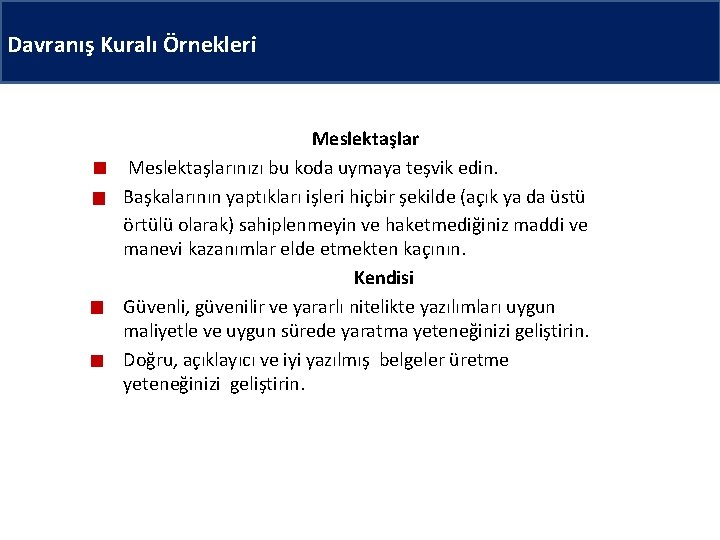 Davranış Kuralı Örnekleri

Meslektaşlar

Meslektaşlarınızı bu koda uymaya teşvik edin.

Başkalarının yaptıkları işleri hiçbir şekilde (açık ya da üstü örtülü olarak) sahiplenmeyin ve haketmediğiniz maddi ve manevi kazanımlar elde etmekten kaçının.

Kendisi

Güvenli, güvenilir ve yararlı nitelikte yazılımları uygun maliyetle ve uygun sürede yaratma yeteneğinizi geliştirin.

Doğru, açıklayıcı ve iyi yazılmış belgeler üretme yeteneğinizi geliştirin.